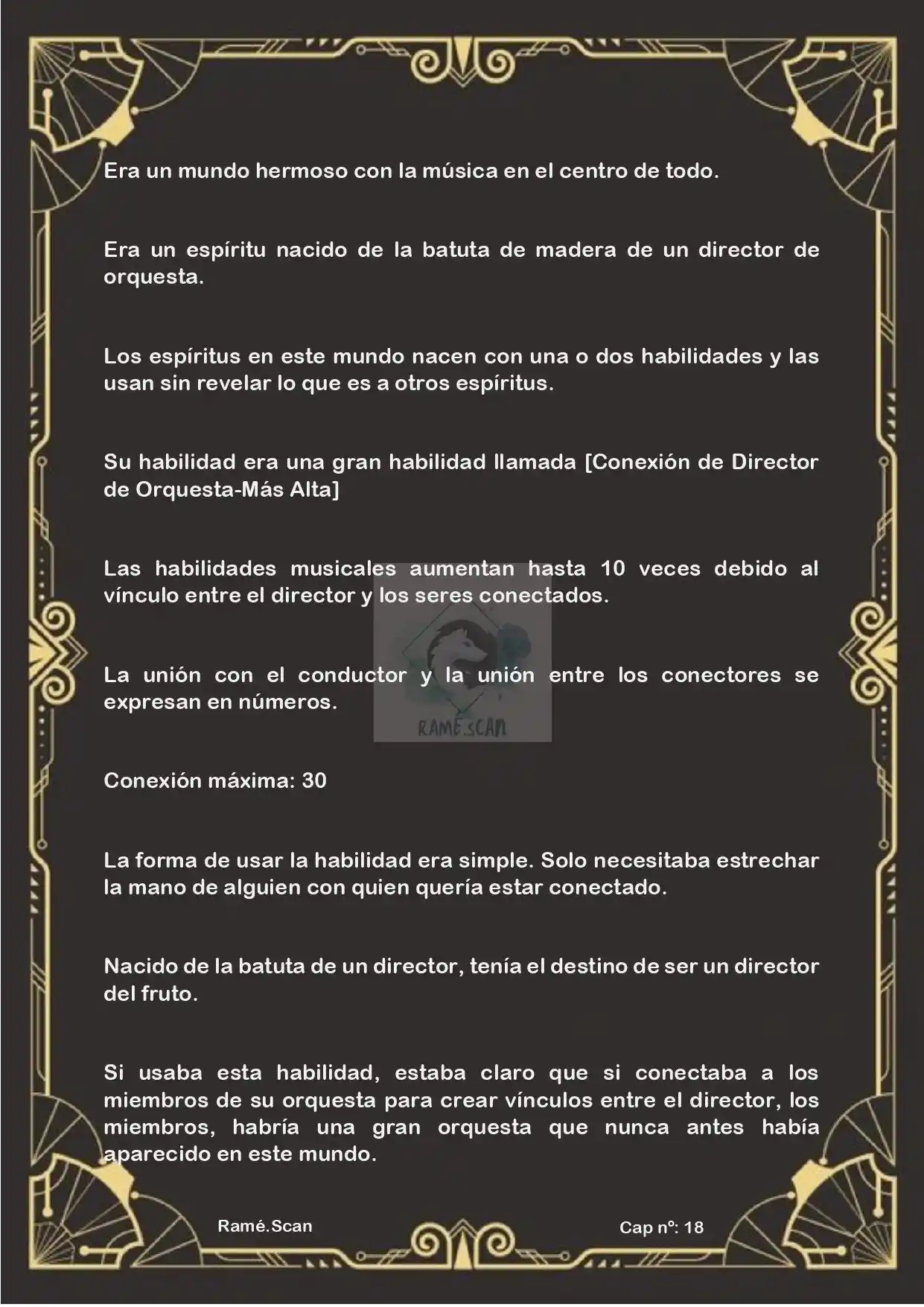 Era un mundo hermoso con la música en el centro de todo.

Era un espíritu nacido de la batuta de madera de un director de orquesta.

Los espíritus en este mundo nacen con una o dos habilidades y las usan sin revelar lo que es a otros espíritus.

Su habilidad era una gran habilidad llamada [Conexión de Director de Orquesta-Más Alta]

Las habilidades musicales aumentan hasta 10 veces debido al vínculo entre el director y los seres conectados.

La unión con el conductor y la unión entre los conectores se expresan en números.

RAMÉ.SCAN

Conexión máxima: 30

La forma de usar la habilidad era simple. Solo necesitaba estrechar la mano de alguien con quien quería estar conectado.

Nacido de la batuta de un director, tenía el destino de ser un director del fruto.

Si usaba esta habilidad, estaba claro que si conectaba a los miembros de su orquesta para crear vínculos entre el director, los miembros, habría una gran orquesta que nunca antes había aparecido en este mundo.

Ramé.Scan

Cap nº: 18